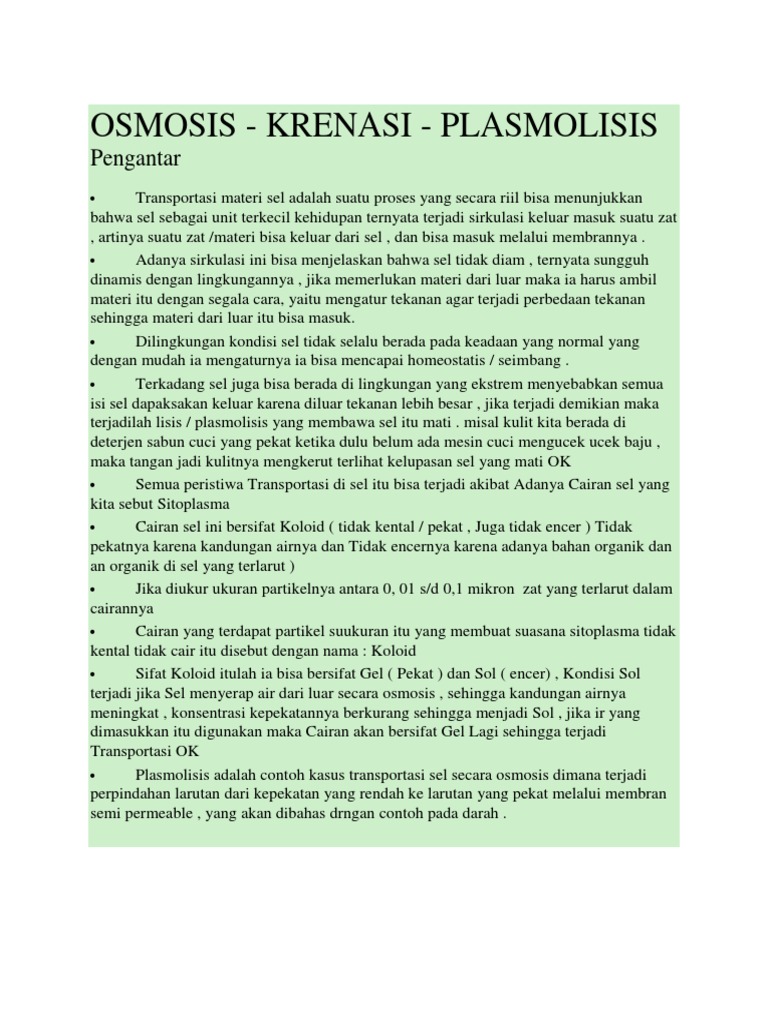 OSMOSIS - KRENASI - PLASMOLISIS
Pengantar

• Transportasi materi sel adalah suatu proses yang secara riil bisa menunjukkan bahwa sel sebagai unit terkecil kehidupan ternyata terjadi sirkulasi keluar masuk suatu zat , artinya suatu zat /materi bisa keluar dari sel , dan bisa masuk melalui membrannya .

• Adanya sirkulasi ini bisa menjelaskan bahwa sel tidak diam , ternyata sungguh dinamis dengan lingkungannya , jika memerlukan materi dari luar maka ia harus ambil materi itu dengan segala cara, yaitu mengatur tekanan agar terjadi perbedaan tekanan sehingga materi dari luar itu bisa masuk.

• Dilingkungan kondisi sel tidak selalu berada pada keadaan yang normal yang dengan mudah ia mengaturnya ia bisa mencapai homeostatis / seimbang .

• Terkadang sel juga bisa berada di lingkungan yang ekstrem menyebabkan semua isi sel dapaksakan keluar karena diluar tekanan lebih besar , jika terjadi demikian maka terjadilah lisis / plasmolisis yang membawa sel itu mati . misal kulit kita berada di deterjen sabun cuci yang pekat ketika dulu belum ada mesin cuci mengucek ucek baju , maka tangan jadi kulitnya mengkerut terlihat kelupasan sel yang mati OK

• Semua peristiwa Transportasi di sel itu bisa terjadi akibat Adanya Cairan sel yang kita sebut Sitoplasma

• Cairan sel ini bersifat Koloid ( tidak kental / pekat , Juga tidak encer ) Tidak pekatnya karena kandungan airnya dan Tidak encernya karena adanya bahan organik dan an organik di sel yang terlarut )

• Jika diukur ukuran partikelnya antara 0, 01 s/d 0,1 mikron zat yang terlarut dalam cairannya

• Cairan yang terdapat partikel suukuran itu yang membuat suasana sitoplasma tidak kental tidak cair itu disebut dengan nama : Koloid

• Sifat Koloid itulah ia bisa bersifat Gel ( Pekat ) dan Sol ( encer) , Kondisi Sol terjadi jika Sel menyerap air dari luar secara osmosis , sehingga kandungan airnya meningkat , konsentrasi kepekatannya berkurang sehingga menjadi Sol , jika ir yang dimasukkan itu digunakan maka Cairan akan bersifat Gel Lagi sehingga terjadi Transportasi OK

• Plasmolisis adalah contoh kasus transportasi sel secara osmosis dimana terjadi perpindahan larutan dari kepekatan yang rendah ke larutan yang pekat melalui membran semi permeable , yang akan dibahas drngan contoh pada darah .